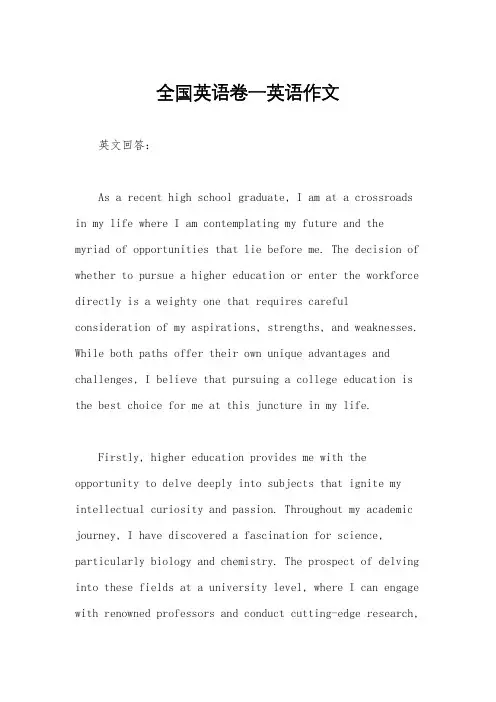 全国英语卷一英语作文

英文回答：

As a recent high school graduate, I am at a crossroads in my life where I am contemplating my future and the myriad of opportunities that lie before me. The decision of whether to pursue a higher education or enter the workforce directly is a weighty one that requires careful consideration of my aspirations, strengths, and weaknesses. While both paths offer their own unique advantages and challenges, I believe that pursuing a college education is the best choice for me at this juncture in my life.

Firstly, higher education provides me with the opportunity to delve deeply into subjects that ignite my intellectual curiosity and passion. Throughout my academic journey, I have discovered a fascination for science, particularly biology and chemistry. The prospect of delving into these fields at a university level, where I can engage with renowned professors and conduct cutting-edge research,